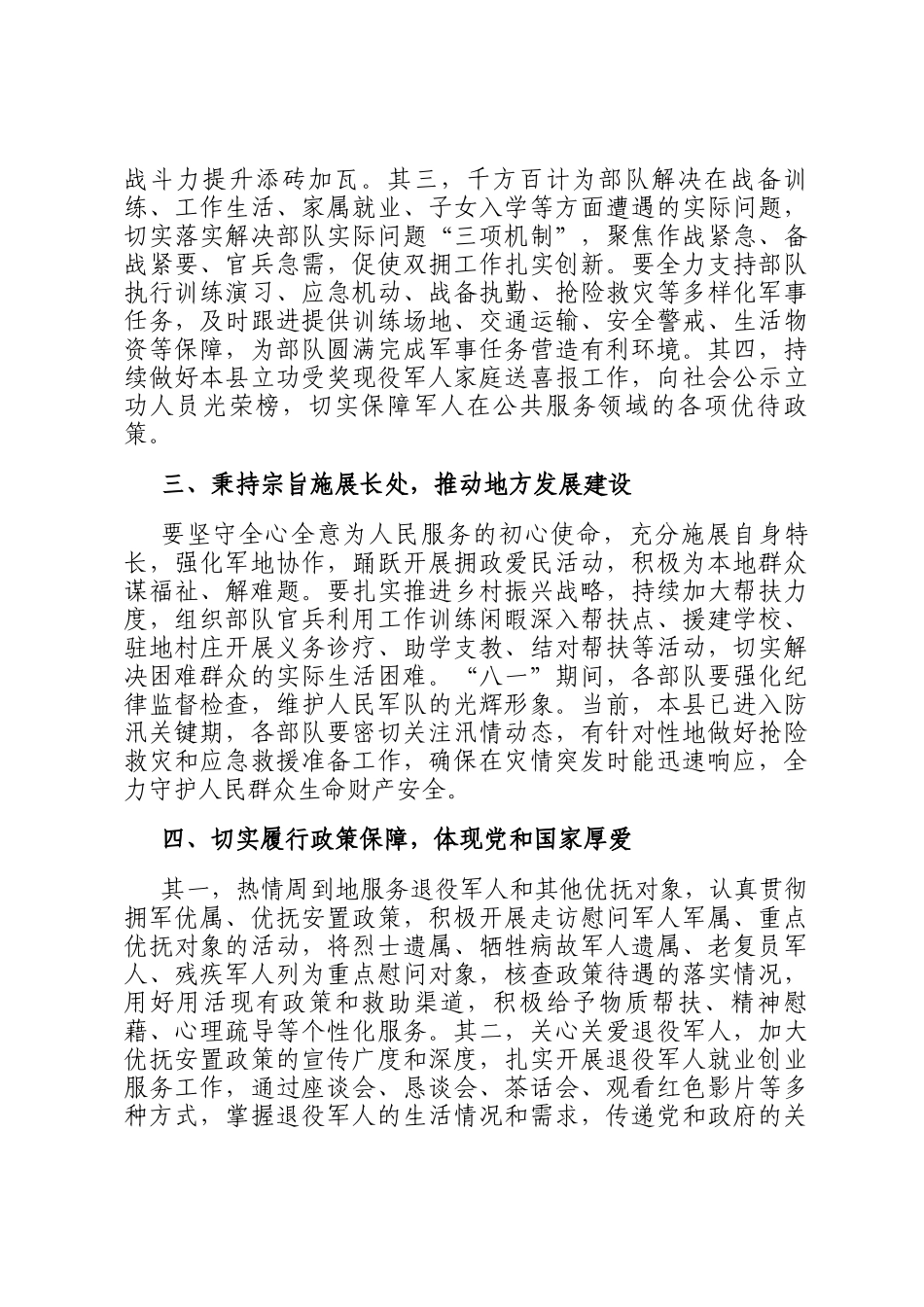 战斗力提升添砖加瓦。其三，千方百计为部队解决在战备训练、工作生活、家属就业、子女入学等方面遭遇的实际问题，切实落实解决部队实际问题“三项机制”，聚焦作战紧急、备战紧要、官兵急需，促使双拥工作扎实创新。要全力支持部队执行训练演习、应急机动、战备执勤、抢险救灾等多样化军事任务，及时跟进提供训练场地、交通运输、安全警戒、生活物资等保障，为部队圆满完成军事任务营造有利环境。其四，持续做好本县立功受奖现役军人家庭送喜报工作，向社会公示立功人员光荣榜，切实保障军人在公共服务领域的各项优待政策。

三、秉持宗旨施展长处，推动地方发展建设

要坚守全心全意为人民服务的初心使命，充分施展自身特长，强化军地协作，踊跃开展拥政爱民活动，积极为本地群众谋福祉、解难题。要扎实推进乡村振兴战略，持续加大帮扶力度，组织部队官兵利用工作训练闲暇深入帮扶点、援建学校、驻地村庄开展义务诊疗、助学支教、结对帮扶等活动，切实解决困难群众的实际生活困难。“八一”期间，各部队要强化纪律监督检查，维护人民军队的光辉形象。当前，本县已进入防汛关键期，各部队要密切关注汛情动态，有针对性地做好抢险救灾和应急救援准备工作，确保在灾情突发时能迅速响应，全力守护人民群众生命财产安全。

四、切实履行政策保障，体现党和国家厚爱

其一，热情周到地服务退役军人和其他优抚对象，认真贯彻拥军优属、优抚安置政策，积极开展走访慰问军人军属、重点优抚对象的活动，将烈士遗属、牺牲病故军人遗属、老复员军人、残疾军人列为重点慰问对象，核查政策待遇的落实情况，用好用活现有政策和救助渠道，积极给予物质帮扶、精神慰藉、心理疏导等个性化服务。其二，关心关爱退役军人，加大优抚安置政策的宣传广度和深度，扎实开展退役军人就业创业服务工作，通过座谈会、恳谈会、茶话会、观看红色影片等多种方式，掌握退役军人的生活情况和需求，传递党和政府的关